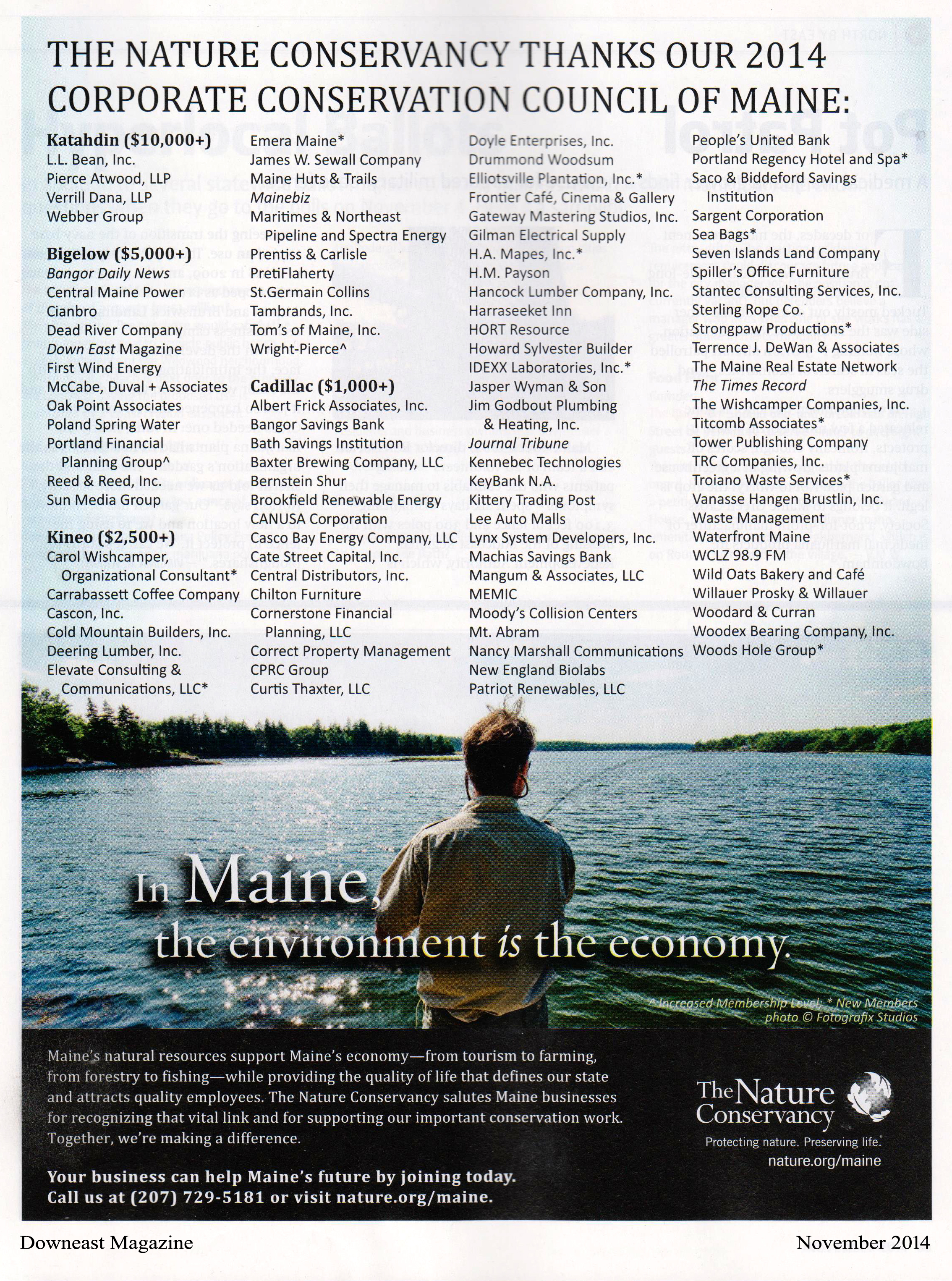 THE NATURE CONSERVANCY THANKS OUR 2014 CORPORATE CONSERVATION COUNCIL OF MAINE:

Katahdin ($10,000+)
L.L. Bean, Inc.
Pierce Atwood, LLP
Verrill Dana, LLP
Webber Group

Bigelow ($5,000+)
Bangor Daily News
Central Maine Power
Cianbro
Dead River Company
Down East Magazine
First Wind Energy
McCabe, Duval + Associates
Oak Point Associates
Poland Spring Water
Portland Financial Planning Group^
Reed & Reed, Inc.
Sun Media Group

Kineo ($2,500+)
Carol Wishcamper, Organizational Consultant*
Carrabassett Coffee Company
Cascon, Inc.
Cold Mountain Builders, Inc.
Deering Lumber, Inc.
Elevate Consulting & Communications, LLC*

Emera Maine*
James W. Sewall Company
Maine Huts & Trails
Mainebiz
Maritimes & Northeast Pipeline and Spectra Energy
Prentiss & Carlisle
PretiFlaherty
St.Germain Collins
Tambrands, Inc.
Tom's of Maine, Inc.
Wright-Pierce^

Cadillac ($1,000+)
Albert Frick Associates, Inc.
Bangor Savings Bank
Bath Savings Institution
Baxter Brewing Company, LLC
Bernstein Shur
Brookfield Renewable Energy
CANUSA Corporation
Casco Bay Energy Company, LLC
Cate Street Capital, Inc.
Central Distributors, Inc.
Chilton Furniture
Cornerstone Financial Planning, LLC
Correct Property Management
CPRC Group
Curtis Thaxter, LLC

Doyle Enterprises, Inc.
Drummond Woodsum
Elliotsville Plantation, Inc.*
Frontier Café, Cinema & Gallery
Gateway Mastering Studios, Inc.
Gilman Electrical Supply
H.A. Mapes, Inc.*
H.M. Payson
Hancock Lumber Company, Inc.
Harraseeket Inn
HORT Resource
Howard Sylvester Builder
IDEXX Laboratories, Inc.*
Jasper Wyman & Son
Jim Godbout Plumbing & Heating, Inc.
Journal Tribune
Kennebec Technologies
KeyBank N.A.
Kittery Trading Post
Lee Auto Malls
Lynx System Developers, Inc.
Machias Savings Bank
Mangum & Associates, LLC
MEMIC
Moody's Collision Centers
Mt. Abram
Nancy Marshall Communications
New England Biolabs
Patriot Renewables, LLC

People's United Bank
Portland Regency Hotel and Spa*
Saco & Biddeford Savings Institution
Sargent Corporation
Sea Bags*
Seven Islands Land Company
Spiller's Office Furniture
Stantec Consulting Services, Inc.
Sterling Rope Co.
Strongpaw Productions*
Terrence J. DeWan & Associates
The Maine Real Estate Network
The Times Record
The Wishcamper Companies, Inc.
Titcomb Associates*
Tower Publishing Company
TRC Companies, Inc.
Troiano Waste Services*
Vanasse Hangen Brustlin, Inc.
Waste Management
Waterfront Maine
WCLZ 98.9 FM
Wild Oats Bakery and Café
Willauer Prosky & Willauer
Woodard & Curran
Woodex Bearing Company, Inc.
Woods Hole Group*

In Maine, the environment is the economy.

^ Increased Membership Level; * New Members
photo © Fotografix Studios

Maine's natural resources support Maine's economy—from tourism to farming, from forestry to fishing—while providing the quality of life that defines our state and attracts quality employees. The Nature Conservancy salutes Maine businesses for recognizing that vital link and for supporting our important conservation work. Together, we're making a difference.

Your business can help Maine's future by joining today. Call us at (207) 729-5181 or visit nature.org/maine.

The Nature Conservancy
Protecting nature. Preserving life.
nature.org/maine

Downeast Magazine
November 2014